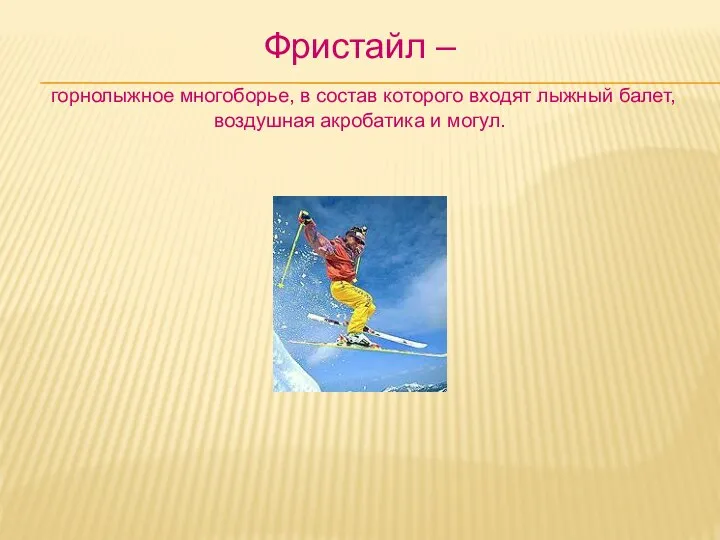 Фристайл –

горнолыжное многоборье, в состав которого входят лыжный балет, воздушная акробатика и могул.